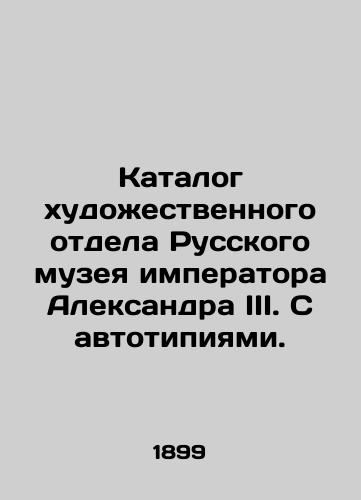 Каталог художественного отдела Русского музея императора Александра III. С автотипиями.

1899